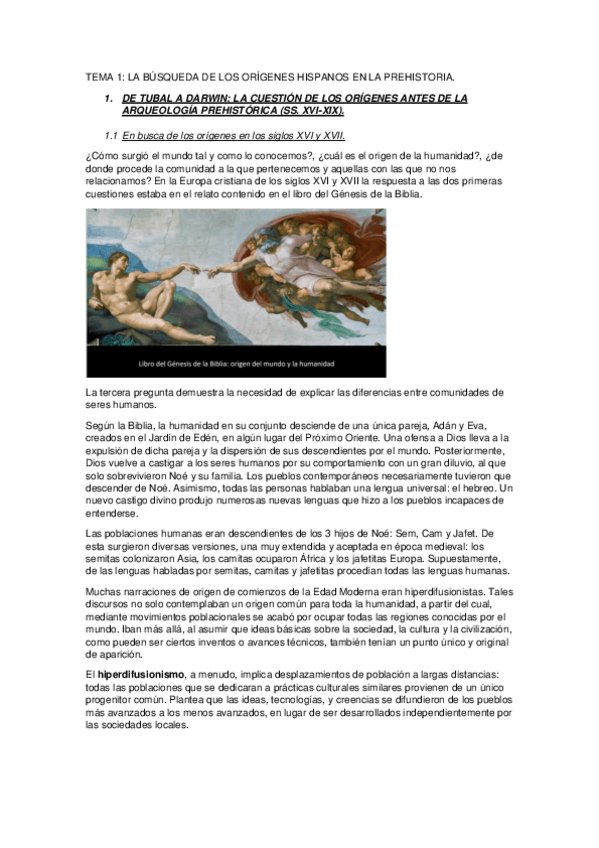 TEMA 1: LA BÚSQUEDA DE LOS ORÍGENES HISPANOS EN LA PREHISTORIA.

1. DE TUBAL A DARWIN: LA CUESTIÓN DE LOS ORÍGENES ANTES DE LA ARQUEOLOGÍA PREHISTÓRICA (SS. XVI-XIX).

1.1 En busca de los orígenes en los siglos XVI y XVII.

¿Cómo surgió el mundo tal y como lo conocemos?, ¿cuál es el origen de la humanidad?, ¿de donde procede la comunidad a la que pertenecemos y aquellas con las que no nos relacionamos? En la Europa cristiana de los siglos XVI y XVII la respuesta a las dos primeras cuestiones estaba en el relato contenido en el libro del Génesis de la Biblia.

Libro del Génesis de la Biblia: origen del mundo y la humanidad

La tercera pregunta demuestra la necesidad de explicar las diferencias entre comunidades de seres humanos.

Según la Biblia, la humanidad en su conjunto desciende de una única pareja, Adán y Eva, creados en el Jardín de Edén, en algún lugar del Próximo Oriente. Una ofensa a Dios lleva a la expulsión de dicha pareja y la dispersión de sus descendientes por el mundo. Posteriormente, Dios vuelve a castigar a los seres humanos por su comportamiento con un gran diluvio, al que solo sobrevivieron Noé y su familia. Los pueblos contemporáneos necesariamente tuvieron que descender de Noé. Asimismo, todas las personas hablaban una lengua universal: el hebreo. Un nuevo castigo divino produjo numerosas nuevas lenguas que hizo a los pueblos incapaces de entenderse.

Las poblaciones humanas eran descendientes de los 3 hijos de Noé: Sem, Cam y Jafet. De esta surgieron diversas versiones, una muy extendida y aceptada en época medieval: los semitas colonizaron Asia, los camitas ocuparon África y los jafetitas Europa. Supuestamente, de las lenguas habladas por semitas, camitas y jafetitas procedían todas las lenguas humanas.

Muchas narraciones de origen de comienzos de la Edad Moderna eran hiperdifusionistas. Tales discursos no solo contemplaban un origen común para toda la humanidad, a partir del cual, mediante movimientos poblacionales se acabó por ocupar todas las regiones conocidas por el mundo. Iban más allá, al asumir que ideas básicas sobre la sociedad, la cultura y la civilización, como pueden ser ciertos inventos o avances técnicos, también tenían un punto único y original de aparición.

El hiperdifusionismo, a menudo, implica desplazamientos de población a largas distancias: todas las poblaciones que se dedicaran a prácticas culturales similares provienen de un único progenitor común. Plantea que las ideas, tecnologías, y creencias se difundieron de los pueblos más avanzados a los menos avanzados, en lugar de ser desarrollados independientemente por las sociedades locales.